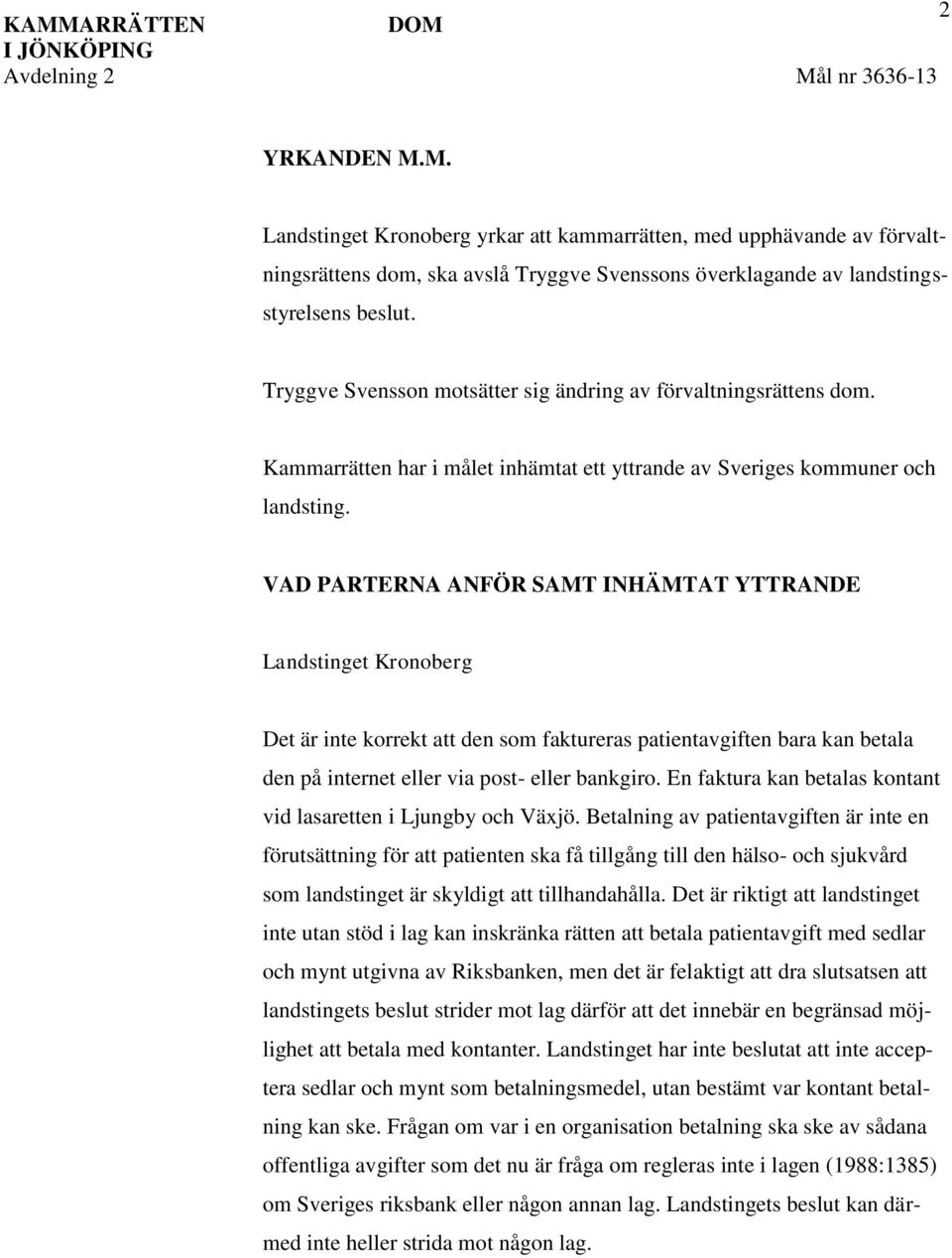 KAMMARRÄTTEN I JÖNKÖPING
Avdelning 2

DOM

2

Mål nr 3636-13

YRKANDEN M.M.

Landstinget Kronoberg yrkar att kammarrätten, med upphävande av förvaltningsrättens dom, ska avslå Tryggve Svenssons överklagande av landstingsstyrelsens beslut.

Tryggve Svensson motsätter sig ändring av förvaltningsrättens dom.

Kammarrätten har i målet inhämtat ett yttrande av Sveriges kommuner och landsting.

VAD PARTERNA ANFÖR SAMT INHÄMTAT YTTRANDE

Landstinget Kronoberg

Det är inte korrekt att den som faktureras patientavgiften bara kan betala den på internet eller via post- eller bankgiro. En faktura kan betalas kontant vid lasaretten i Ljungby och Växjö. Betalning av patientavgiften är inte en förutsättning för att patienten ska få tillgång till den hälso- och sjukvård som landstinget är skyldigt att tillhandahålla. Det är riktigt att landstinget inte utan stöd i lag kan inskränka rätten att betala patientavgift med sedlar och mynt utgivna av Riksbanken, men det är felaktigt att dra slutsatsen att landstingets beslut strider mot lag därför att det innebär en begränsad möjlighet att betala med kontanter. Landstinget har inte beslutat att inte acceptera sedlar och mynt som betalningsmedel, utan bestämt var kontant betalning kan ske. Frågan om var i en organisation betalning ska ske av sådana offentliga avgifter som det nu är fråga om regleras inte i lagen (1988:1385) om Sveriges riksbank eller någon annan lag. Landstingets beslut kan därmed inte heller strida mot någon lag.